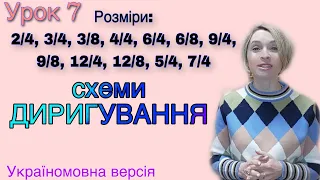 Урок 7 Розміри:
2/4, 3/4, 3/8, 4/4, 6/4, 6/8, 9/4, 9/8, 12/4, 12/8, 5/4, 7/4

схеми
ДИРИГУВАННЯ

Україномовна версія